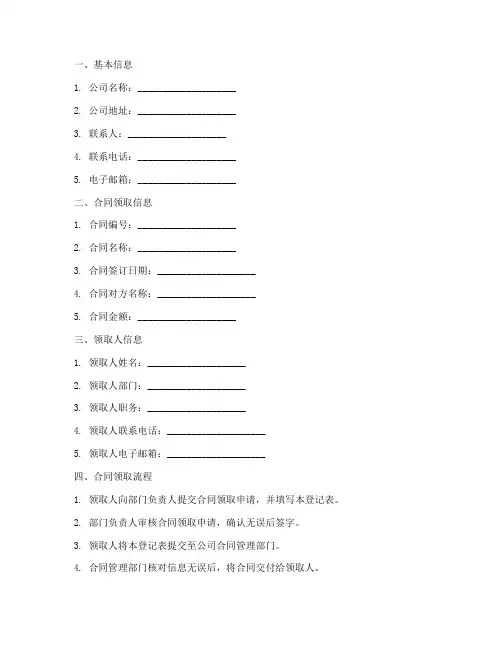 一、基本信息

1. 公司名称：____________________

2. 公司地址：____________________

3. 联系人：____________________

4. 联系电话：____________________

5. 电子邮箱：____________________

二、合同领取信息

1. 合同编号：____________________

2. 合同名称：____________________

3. 合同签订日期：____________________

4. 合同对方名称：____________________

5. 合同金额：____________________

三、领取人信息

1. 领取人姓名：____________________

2. 领取人部门：____________________

3. 领取人职务：____________________

4. 领取人联系电话：____________________

5. 领取人电子邮箱：____________________

四、合同领取流程

1. 领取人向部门负责人提交合同领取申请，并填写本登记表。

2. 部门负责人审核合同领取申请，确认无误后签字。

3. 领取人将本登记表提交至公司合同管理部门。

4. 合同管理部门核对信息无误后，将合同交付给领取人。